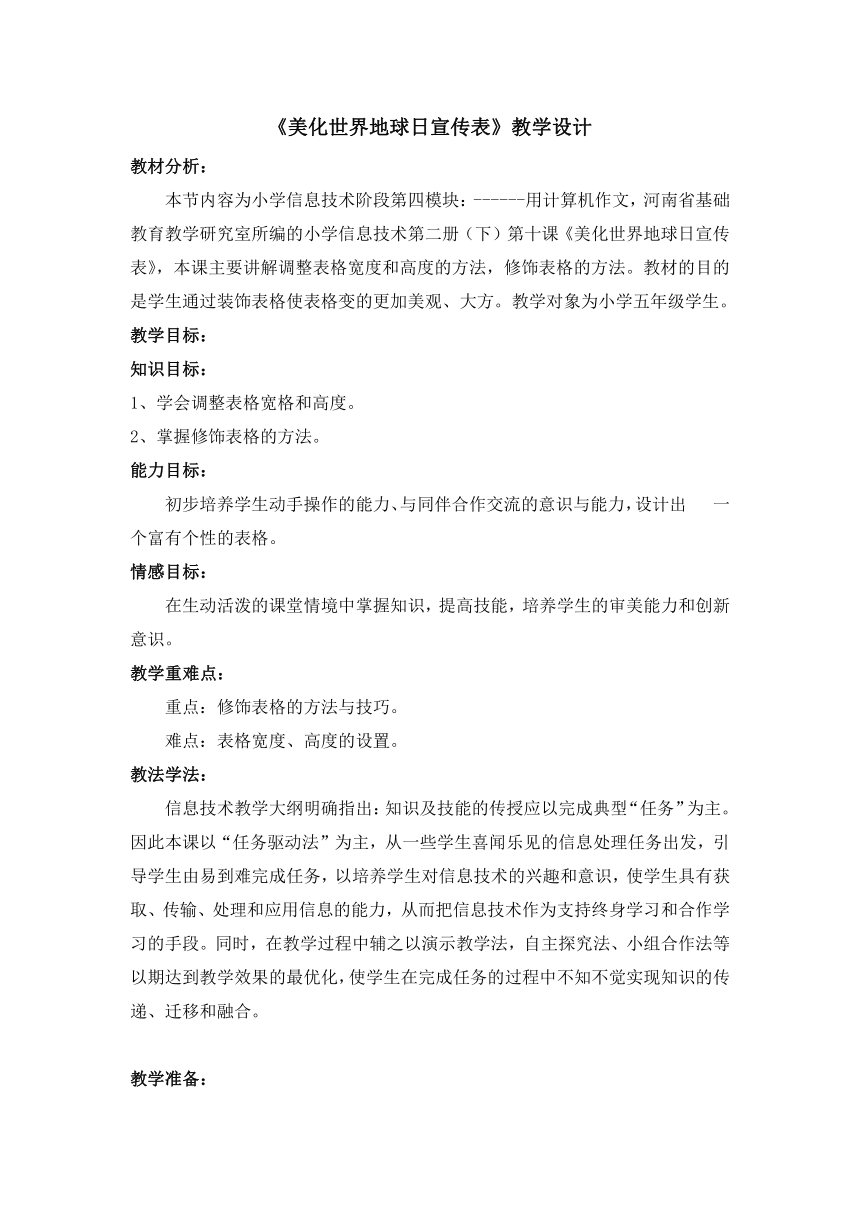 《美化世界地球日宣传表》教学设计

教材分析：

本节内容为小学信息技术阶段第四模块：------用计算机作文，河南省基础教育教学研究室所编的小学信息技术第二册（下）第十课《美化世界地球日宣传表》，本课主要讲解调整表格宽度和高度的方法，修饰表格的方法。教材的目的是学生通过装饰表格使表格变的更加美观、大方。教学对象为小学五年级学生。

教学目标：

知识目标：

1、学会调整表格宽格和高度。

2、掌握修饰表格的方法。

能力目标：

初步培养学生动手操作的能力、与同伴合作交流的意识与能力，设计出 一个富有个性的表格。

情感目标：

在生动活泼的课堂情境中掌握知识，提高技能，培养学生的审美能力和创新意识。

教学重难点：

重点：修饰表格的方法与技巧。

难点：表格宽度、高度的设置。

教法学法：

信息技术教学大纲明确指出：知识及技能的传授应以完成典型“任务”为主。因此本课以“任务驱动法”为主，从一些学生喜闻乐见的信息处理任务出发，引导学生由易到难完成任务，以培养学生对信息技术的兴趣和意识，使学生具有获取、传输、处理和应用信息的能力，从而把信息技术作为支持终身学习和合作学习的手段。同时，在教学过程中辅之以演示教学法，自主探究法、小组合作法等以期达到教学效果的最优化，使学生在完成任务的过程中不知不觉实现知识的传递、迁移和融合。

教学准备：